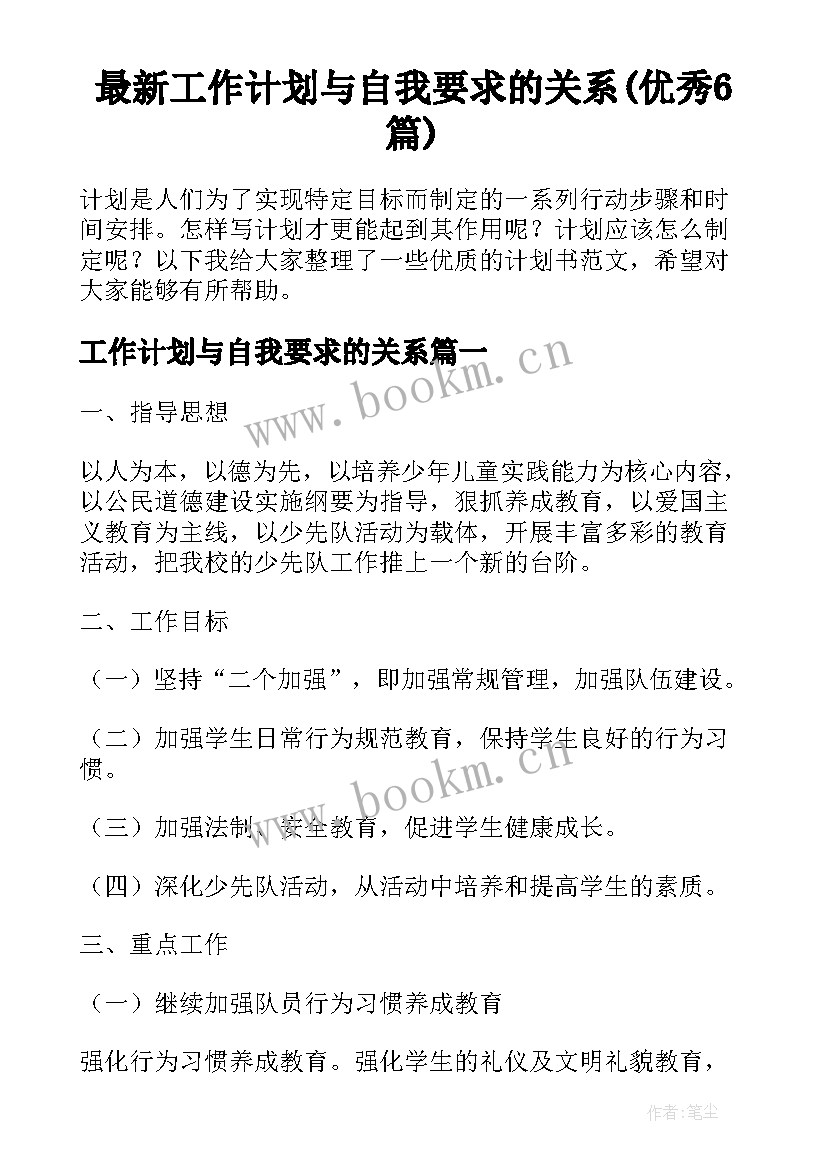 最新工作计划与自我要求的关系(优秀6篇)

计划是人们为了实现特定目标而制定的一系列行动步骤和时间安排。怎样写计划才更能起到其作用呢？计划应该怎么制定呢？以下我给大家整理了一些优质的计划书范文，希望对大家能够有所帮助。

工作计划与自我要求的关系篇一

www.bookm.cn

一、指导思想

以人为本，以德为先，以培养少年儿童实践能力为核心内容，以公民道德建设实施纲要为指导，狠抓养成教育，以爱国主义教育为主线，以少先队活动为载体，开展丰富多彩的教育活动，把我校的少先队工作推上一个新的台阶。

二、工作目标

（一）坚持“二个加强”，即加强常规管理，加强队伍建设。

（二）加强学生日常行为规范教育，保持学生良好的行为习惯。

www.bookm.cn

（三）加强法制、安全教育，促进学生健康成长。

（四）深化少先队活动，从活动中培养和提高学生的素质。

三、重点工作

（一）继续加强队员行为习惯养成教育

强化行为习惯养成教育。强化学生的礼仪及文明礼貌教育，

作者：笔尘